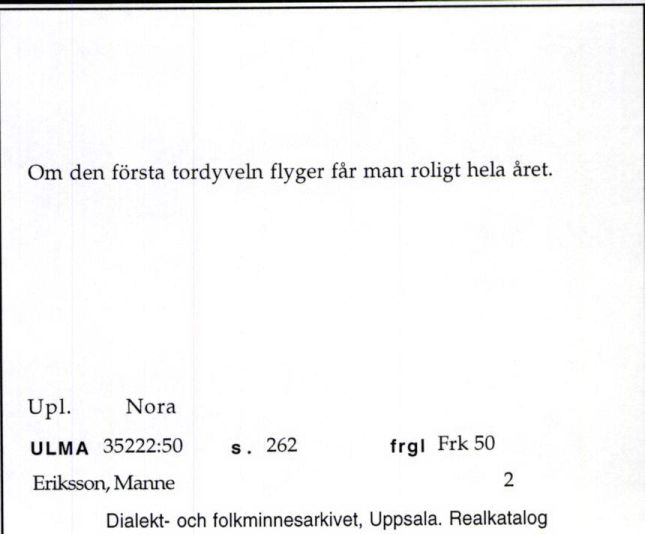 Om den första tordyveln flyger får man roligt hela året.

Upl. Nora

ULMA 35222:50 s. 262 frgl Frk 50

Eriksson, Manne 2

Dialekt- och folkminnesarkivet, Uppsala. Realkatalog